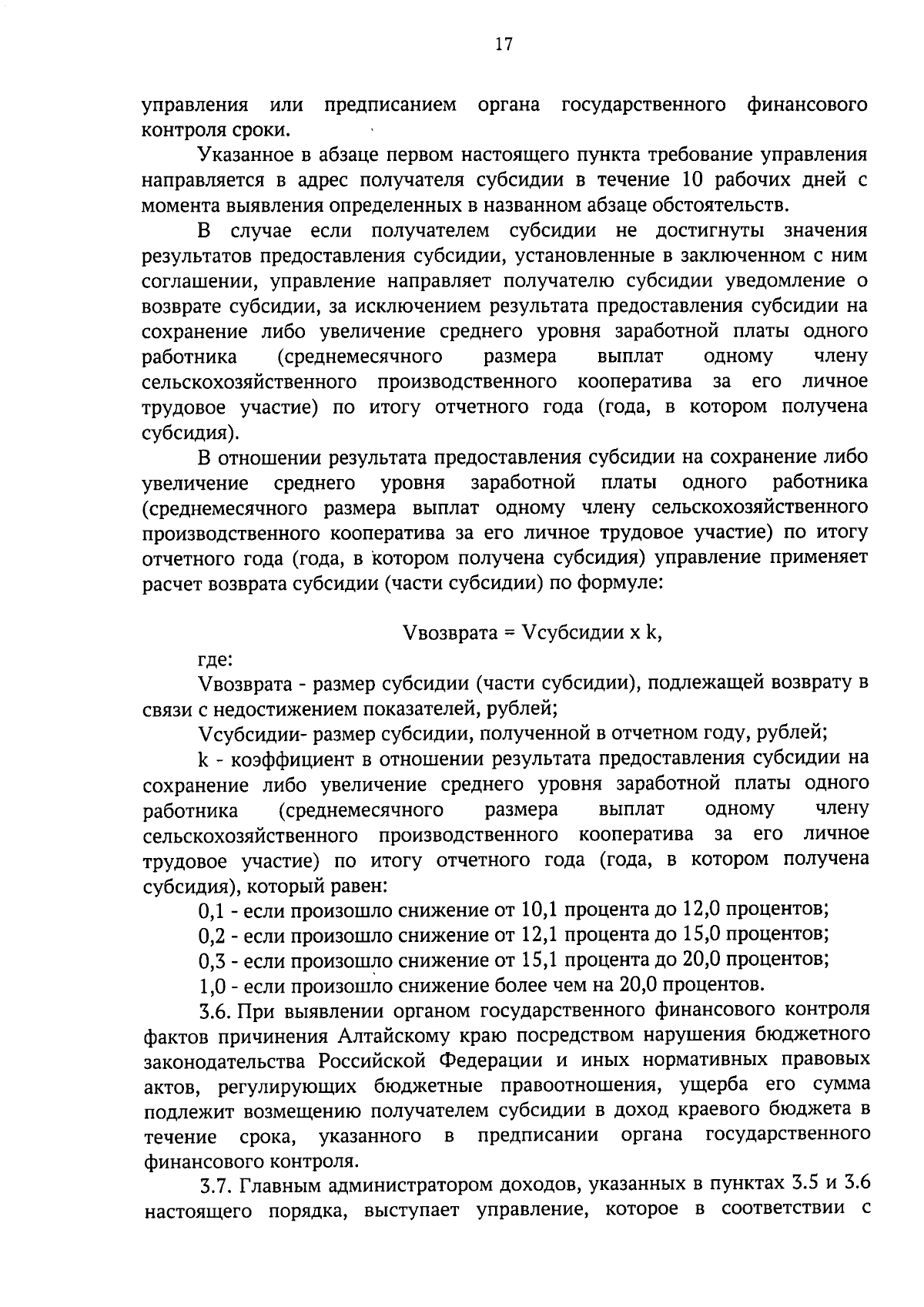 17

управления или предписанием органа государственного финансового контроля сроки.

Указанное в абзаце первом настоящего пункта требование управления направляется в адрес получателя субсидии в течение 10 рабочих дней с момента выявления определенных в названном абзаце обстоятельств.

В случае если получателем субсидии не достигнуты значения результатов предоставления субсидии, установленные в заключенном с ним соглашении, управление направляет получателю субсидии уведомление о возврате субсидии, за исключением результата предоставления субсидии на сохранение либо увеличение среднего уровня заработной платы одного работника (среднемесячного размера выплат одному члену сельскохозяйственного производственного кооператива за его личное трудовое участие) по итогу отчетного года (года, в котором получена субсидия).

В отношении результата предоставления субсидии на сохранение либо увеличение среднего уровня заработной платы одного работника (среднемесячного размера выплат одному члену сельскохозяйственного производственного кооператива за его личное трудовое участие) по итогу отчетного года (года, в котором получена субсидия) управление применяет расчет возврата субсидии (части субсидии) по формуле:

Vвозврата = Vсубсидии x k,

где:

Vвозврата - размер субсидии (части субсидии), подлежащей возврату в связи с недостижением показателей, рублей;

Vсубсидии- размер субсидии, полученной в отчетном году, рублей;

k - коэффициент в отношении результата предоставления субсидии на сохранение либо увеличение среднего уровня заработной платы одного работника (среднемесячного размера выплат одному члену сельскохозяйственного производственного кооператива за его личное трудовое участие) по итогу отчетного года (года, в котором получена субсидия), который равен:

0,1 - если произошло снижение от 10,1 процента до 12,0 процентов;

0,2 - если произошло снижение от 12,1 процента до 15,0 процентов;

0,3 - если произошло снижение от 15,1 процента до 20,0 процентов;

1,0 - если произошло снижение более чем на 20,0 процентов.

3.6. При выявлении органом государственного финансового контроля фактов причинения Алтайскому краю посредством нарушения бюджетного законодательства Российской Федерации и иных нормативных правовых актов, регулирующих бюджетные правоотношения, ущерба его сумма подлежит возмещению получателем субсидии в доход краевого бюджета в течение срока, указанного в предписании органа государственного финансового контроля.

3.7. Главным администратором доходов, указанных в пунктах 3.5 и 3.6 настоящего порядка, выступает управление, которое в соответствии с